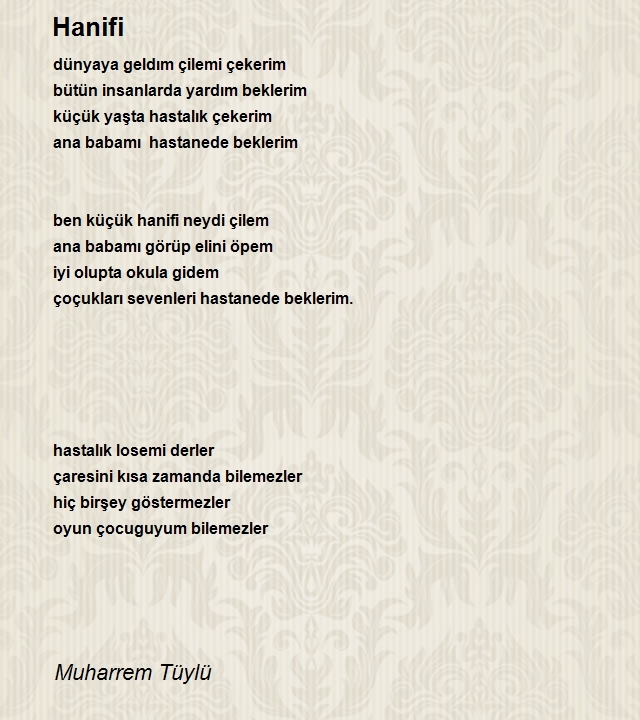 Hanifi

dünyaya geldım çilemi çekerim
bütün insanlarda yardım beklerim
küçük yaşta hastalık çekerim
ana babamı hastanede beklerim

ben küçük hanifi neydi çilem
ana babamı görüp elini öpem
iyi olupta okula gidem
çoçukları sevenleri hastanede beklerim.

hastalık losemi derler
çaresini kısa zamanda bilemezler
hiç birşey göstermezler
oyun çocuguyum bilemezler

Muharrem Tüylü